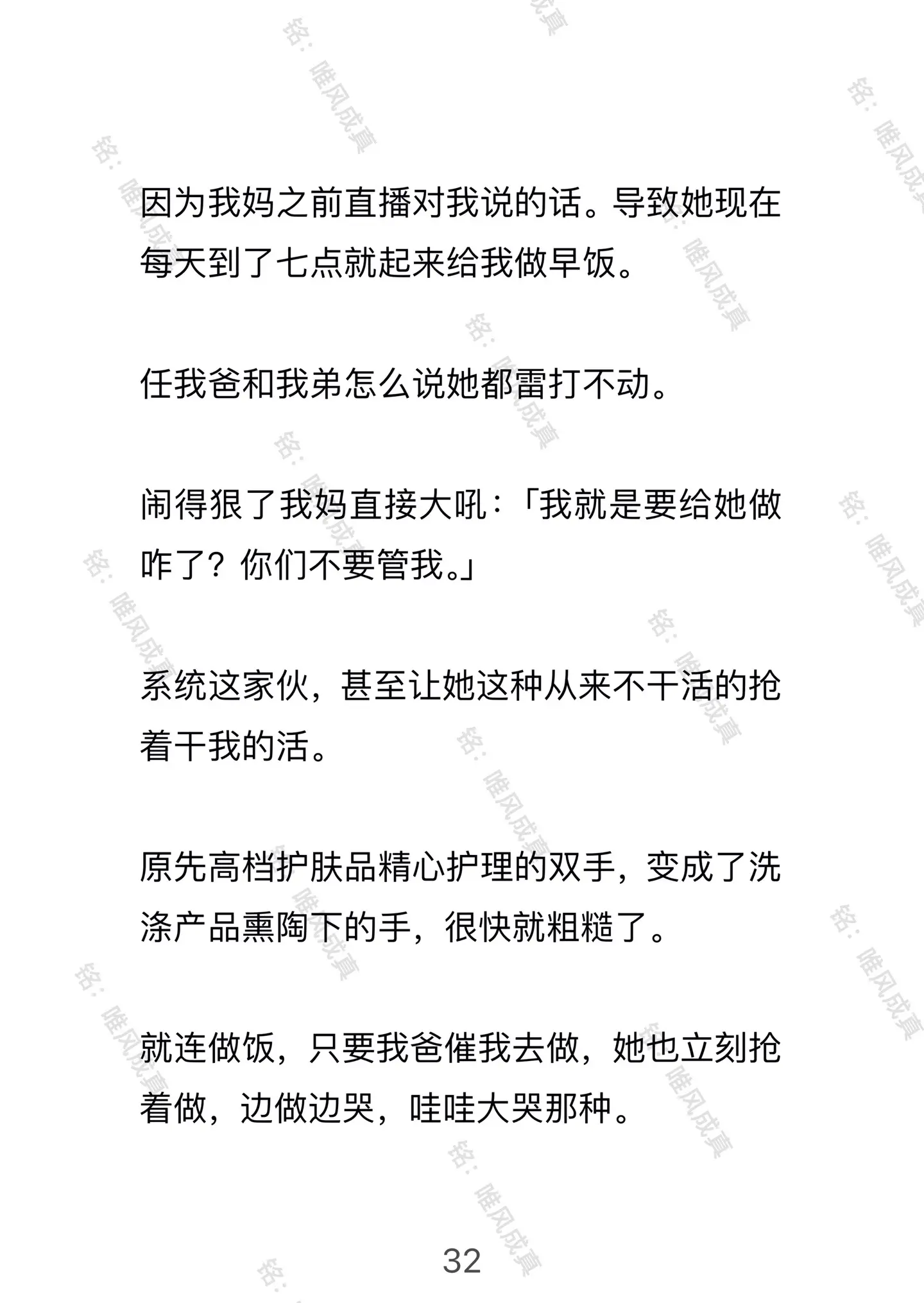 铭：唯风成真

因为我妈之前直播对我说的话。导致她现在每天到了七点就起来给我做早饭。

任我爸和我弟怎么说她都雷打不动。

闹得狠了我妈直接大吼：「我就是要给她做咋了？你们不要管我。」

系统这家伙，甚至让她这种从来不干活的抢着干我的活。

原先高档护肤品精心护理的双手，变成了洗涤产品熏陶下的手，很快就粗糙了。

就连做饭，只要我爸催我去做，她也立刻抢着做，边做边哭，哇哇大哭那种。

32